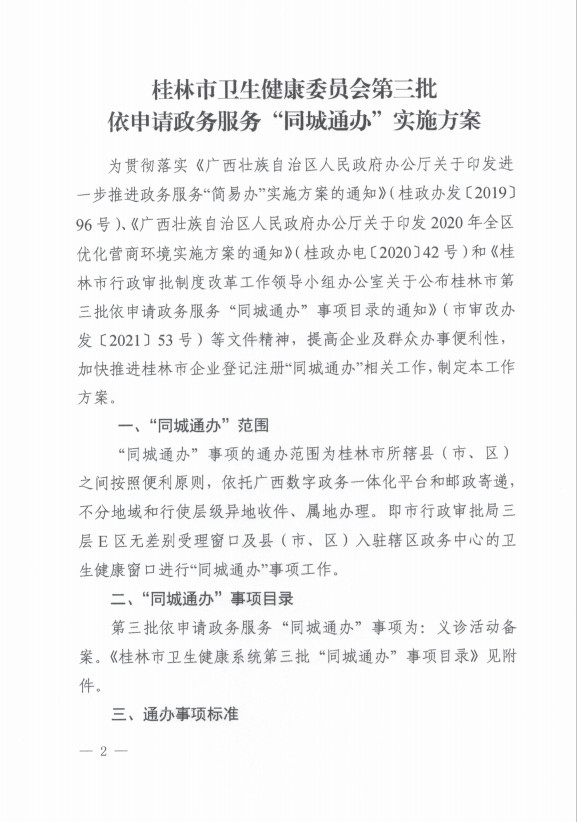 桂林市卫生健康委员会第三批
依申请政务服务“同城通办”实施方案

为贯彻落实《广西壮族自治区人民政府办公厅关于印发进一步推进政务服务“简易办”实施方案的通知》（桂政办发〔2019〕96号）、《广西壮族自治区人民政府办公厅关于印发2020年全区优化营商环境实施方案的通知》（桂政办电〔2020〕42号）和《桂林市行政审批制度改革工作领导小组办公室关于公布桂林市第三批依申请政务服务“同城通办”事项目录的通知》（市审改办发〔2021〕53号）等文件精神，提高企业及群众办事便利性，加快推进桂林市企业登记注册“同城通办”相关工作，制定本工作方案。

一、“同城通办”范围

“同城通办”事项的通办范围为桂林市所辖县（市、区）之间按照便利原则，依托广西数字政务一体化平台和邮政寄递，不分地域和行使层级异地收件、属地办理。即市行政审批局三层E区无差别受理窗口及县（市、区）入驻辖区政务中心的卫生健康窗口进行“同城通办”事项工作。

二、“同城通办”事项目录

第三批依申请政务服务“同城通办”事项为：义诊活动备案。《桂林市卫生健康系统第三批“同城通办”事项目录》见附件。

三、通办事项标准

— 2 —